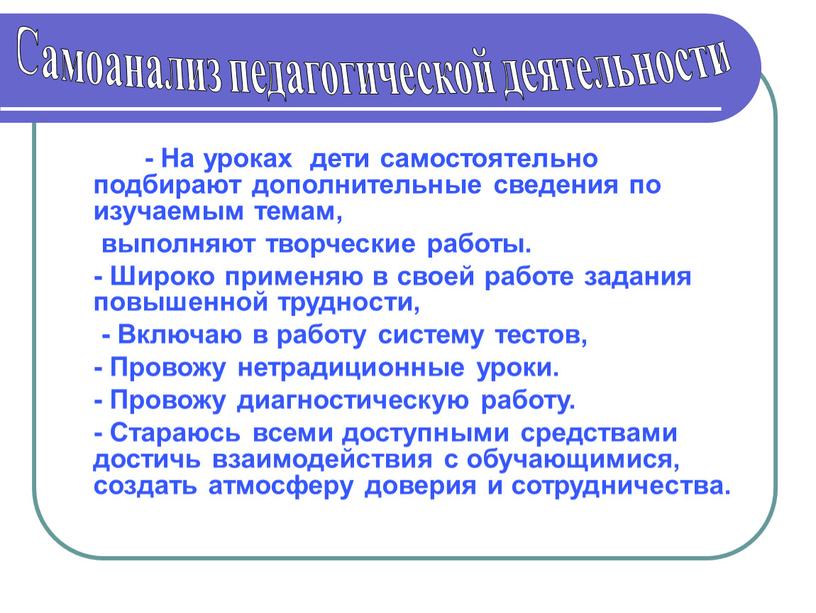 Самоанализ педагогической деятельности

- На уроках дети самостоятельно подбирают дополнительные сведения по изучаемым темам,

выполняют творческие работы.

- Широко применяю в своей работе задания повышенной трудности,

- Включаю в работу систему тестов,

- Провожу нетрадиционные уроки.

- Провожу диагностическую работу.

- Стараюсь всеми доступными средствами достичь взаимодействия с обучающимися, создать атмосферу доверия и сотрудничества.